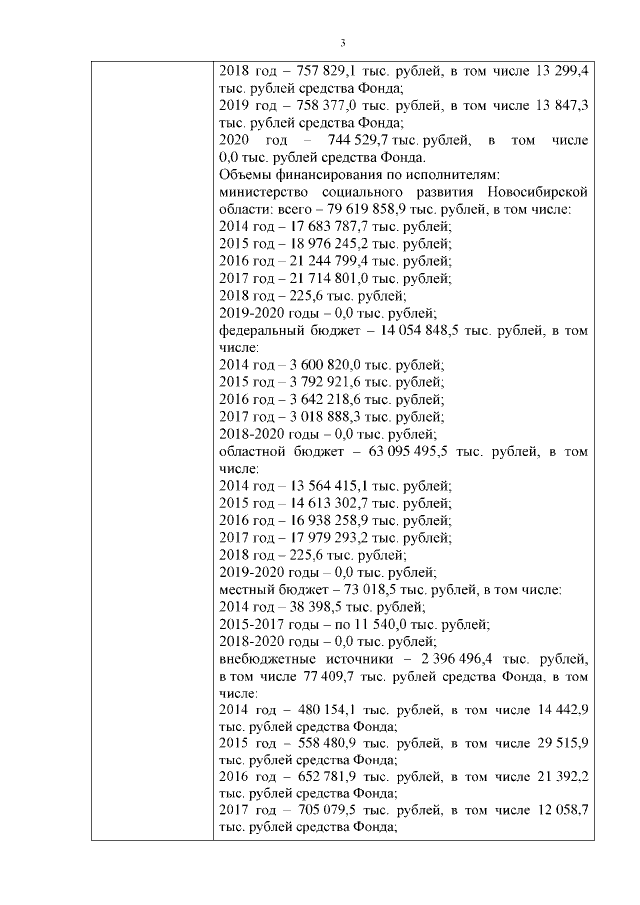 3

2018 год – 757 829,1 тыс. рублей, в том числе 13 299,4 тыс. рублей средства Фонда;
2019 год – 758 377,0 тыс. рублей, в том числе 13 847,3 тыс. рублей средства Фонда;
2020 год – 744 529,7 тыс. рублей, в том числе 0,0 тыс. рублей средства Фонда.
Объемы финансирования по исполнителям:
министерство социального развития Новосибирской области: всего – 79 619 858,9 тыс. рублей, в том числе:
2014 год – 17 683 787,7 тыс. рублей;
2015 год – 18 976 245,2 тыс. рублей;
2016 год – 21 244 799,4 тыс. рублей;
2017 год – 21 714 801,0 тыс. рублей;
2018 год – 225,6 тыс. рублей;
2019-2020 годы – 0,0 тыс. рублей;
федеральный бюджет – 14 054 848,5 тыс. рублей, в том числе:
2014 год – 3 600 820,0 тыс. рублей;
2015 год – 3 792 921,6 тыс. рублей;
2016 год – 3 642 218,6 тыс. рублей;
2017 год – 3 018 888,3 тыс. рублей;
2018-2020 годы – 0,0 тыс. рублей;
областной бюджет – 63 095 495,5 тыс. рублей, в том числе:
2014 год – 13 564 415,1 тыс. рублей;
2015 год – 14 613 302,7 тыс. рублей;
2016 год – 16 938 258,9 тыс. рублей;
2017 год – 17 979 293,2 тыс. рублей;
2018 год – 225,6 тыс. рублей;
2019-2020 годы – 0,0 тыс. рублей;
местный бюджет – 73 018,5 тыс. рублей, в том числе:
2014 год – 38 398,5 тыс. рублей;
2015-2017 годы – по 11 540,0 тыс. рублей;
2018-2020 годы – 0,0 тыс. рублей;
внебюджетные источники – 2 396 496,4 тыс. рублей, в том числе 77 409,7 тыс. рублей средства Фонда, в том числе:
2014 год – 480 154,1 тыс. рублей, в том числе 14 442,9 тыс. рублей средства Фонда;
2015 год – 558 480,9 тыс. рублей, в том числе 29 515,9 тыс. рублей средства Фонда;
2016 год – 652 781,9 тыс. рублей, в том числе 21 392,2 тыс. рублей средства Фонда;
2017 год – 705 079,5 тыс. рублей, в том числе 12 058,7 тыс. рублей средства Фонда;